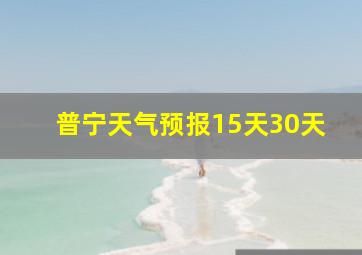 普宁天气预报15天30天